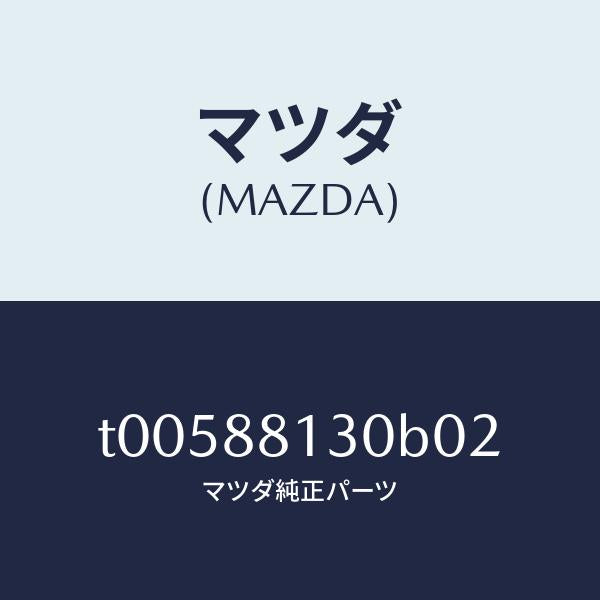 マツダ
(MAZDA)

t00588130b02
マツダ純正パーツ